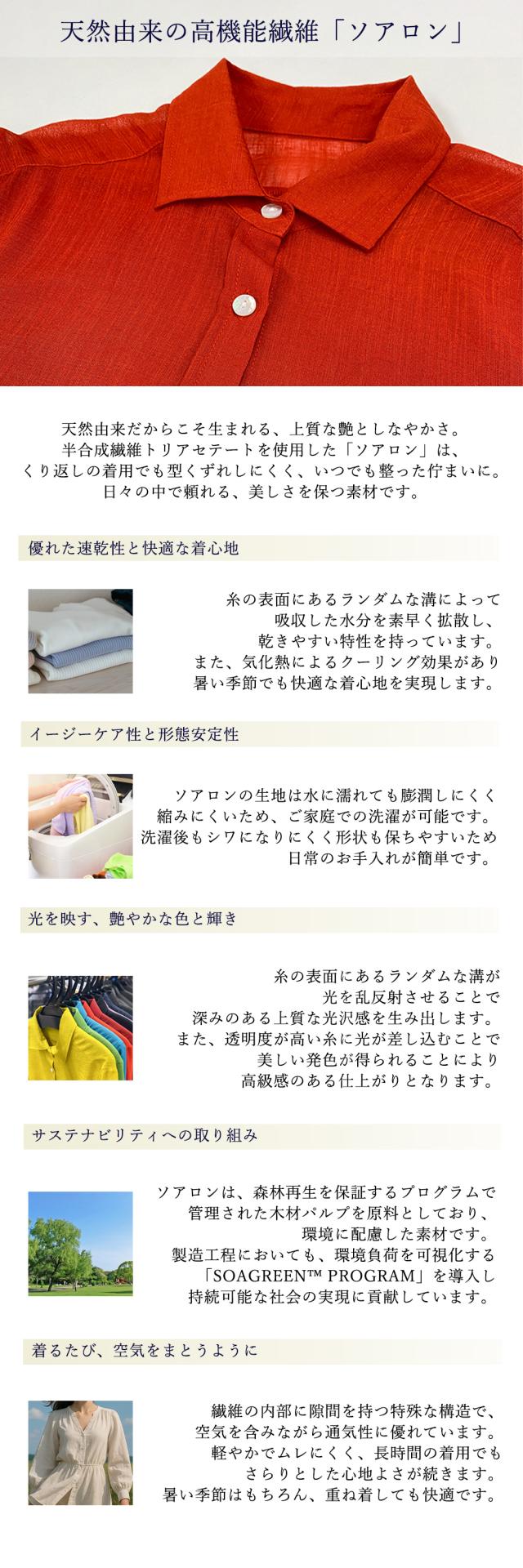 天然由来の高機能繊維「ソアロン」

天然由来だからこそ生まれる、上質な艶としなやかさ。
半合成繊維トリアセテートを使用した「ソアロン」は、
くり返しの着用でも型くずれしにくく、いつでも整った佇まいに。
日々の中で頼れる、美しさを保つ素材です。

優れた速乾性と快適な着心地

糸の表面にあるランダムな溝によって
吸収した水分を素早く拡散し、
乾きやすい特性を持っています。
また、気化熱によるクーリング効果があり
暑い季節でも快適な着心地を実現します。

イージーケア性と形態安定性

ソアロンの生地は水に濡れても膨潤しにくく
縮みにくいため、ご家庭での洗濯が可能です。
洗濯後もシワになりにくく形状も保ちやすいため
日常のお手入れが簡単です。

光を映す、艶やかな色と輝き

糸の表面にあるランダムな溝が
光を乱反射させることで
深みのある上質な光沢感を生み出します。
また、透明度が高い糸に光が差し込むことで
美しい発色が得られることにより
高級感のある仕上がりとなります。

サステナビリティへの取り組み

ソアロンは、森林再生を保証するプログラムで
管理された木材パルプを原料としており、
環境に配慮した素材です。
製造工程においても、環境負荷を可視化する
「SOAGREEN™ PROGRAM」を導入し
持続可能な社会の実現に貢献しています。

着るたび、空気をまとうように

繊維の内部に隙間を持つ特殊な構造で、
空気を含みながら通気性に優れています。
軽やかでムレにくく、長時間の着用でも
さらりとした心地よさが続きます。
暑い季節はもちろん、重ね着しても快適です。